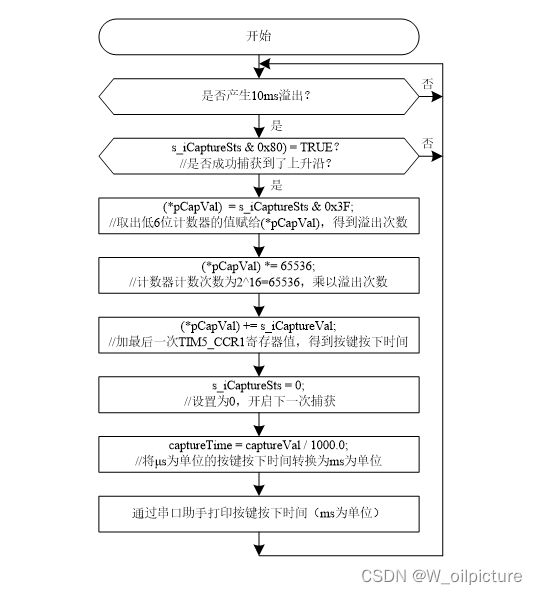 开始

是否产生10ms溢出？

否

是

s_iCaptureSts & 0x80) = TRUE？
//是否成功捕获到了上升沿？

否

是

(*pCapVal) = s_iCaptureSts & 0x3F;
//取出低6位计数器的值赋给(*pCapVal)，得到溢出次数

(*pCapVal) *= 65536;
//计数器计数次数为2^16=65536，乘以溢出次数

(*pCapVal) += s_iCaptureVal;
//加最后一次TIM5_CCR1寄存器值，得到按键按下时间

s_iCaptureSts = 0;
//设置为0，开启下一次捕获

captureTime = captureVal / 1000.0;
//将μs为单位的按键按下时间转换为ms为单位

通过串口助手打印按键按下时间（ms为单位）

CSDN @W_oilpicture